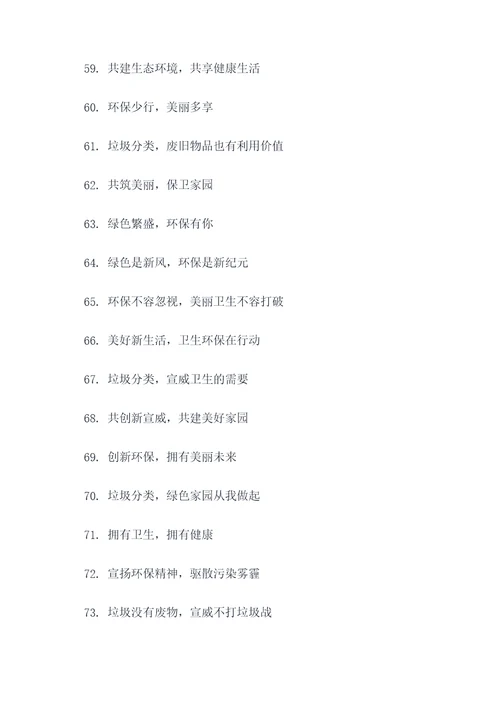 59. 共建生态环境，共享健康生活

60. 环保少行，美丽多享

61. 垃圾分类，废旧物品也有利用价值

62. 共筑美丽，保卫家园

63. 绿色繁盛，环保有你

64. 绿色是新风，环保是新纪元

65. 环保不容忽视，美丽卫生不容打破

66. 美好新生活，卫生环保在行动

67. 垃圾分类，宣威卫生的需要

68. 共创新宣威，共建美好家园

69. 创新环保，拥有美丽未来

70. 垃圾分类，绿色家园从我做起

71. 拥有卫生，拥有健康

72. 宣扬环保精神，驱散污染雾霾

73. 垃圾没有废物，宣威不打垃圾战